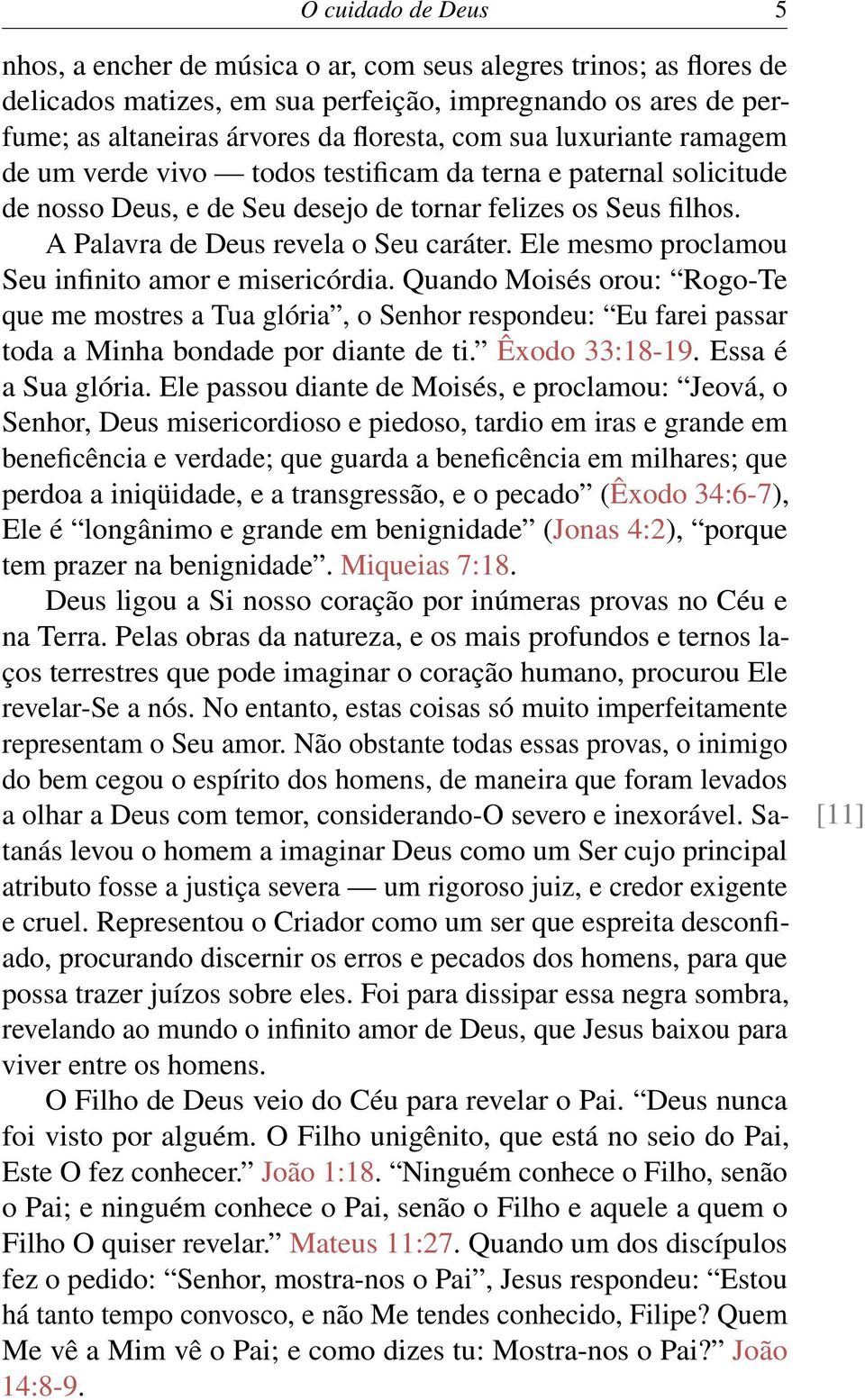 O cuidado de Deus 5

nhos, a encher de música o ar, com seus alegres trinos; as flores de delicados matizes, em sua perfeição, impregnando os ares de perfume; as altaneiras árvores da floresta, com sua luxuriante ramagem de um verde vivo — todos testificam da terna e paternal solicitude de nosso Deus, e de Seu desejo de tornar felizes os Seus filhos.

A Palavra de Deus revela o Seu caráter. Ele mesmo proclamou Seu infinito amor e misericórdia. Quando Moisés orou: “Rogo-Te que me mostres a Tua glória”, o Senhor respondeu: “Eu farei passar toda a Minha bondade por diante de ti.” Êxodo 33:18-19. Essa é a Sua glória. Ele passou diante de Moisés, e proclamou: “Jeová, o Senhor, Deus misericordioso e piedoso, tardio em iras e grande em beneficência e verdade; que guarda a beneficência em milhares; que perdoa a iniqüidade, e a transgressão, e o pecado” (Êxodo 34:6-7), Ele é “longânimo e grande em benignidade” (Jonas 4:2), “porque tem prazer na benignidade”. Miqueias 7:18.

Deus ligou a Si nosso coração por inúmeras provas no Céu e na Terra. Pelas obras da natureza, e os mais profundos e ternos laços terrestres que pode imaginar o coração humano, procurou Ele revelar-Se a nós. No entanto, estas coisas só muito imperfeitamente representam o Seu amor. Não obstante todas essas provas, o inimigo do bem cegou o espírito dos homens, de maneira que foram levados a olhar a Deus com temor, considerando-O severo e inexorável. Satanás levou o homem a imaginar Deus como um Ser cujo principal atributo fosse a justiça severa — um rigoroso juiz, e credor exigente e cruel. Representou o Criador como um ser que espreita desconfiado, procurando discernir os erros e pecados dos homens, para que possa trazer juízos sobre eles. Foi para dissipar essa negra sombra, revelando ao mundo o infinito amor de Deus, que Jesus baixou para viver entre os homens. [11]

O Filho de Deus veio do Céu para revelar o Pai. “Deus nunca foi visto por alguém. O Filho unigênito, que está no seio do Pai, Este O fez conhecer.” João 1:18. “Ninguém conhece o Filho, senão o Pai; e ninguém conhece o Pai, senão o Filho e aquele a quem o Filho O quiser revelar.” Mateus 11:27. Quando um dos discípulos fez o pedido: “Senhor, mostra-nos o Pai”, Jesus respondeu: “Estou há tanto tempo convosco, e não Me tendes conhecido, Filipe? Quem Me vê a Mim vê o Pai; e como dizes tu: Mostra-nos o Pai?” João 14:8-9.